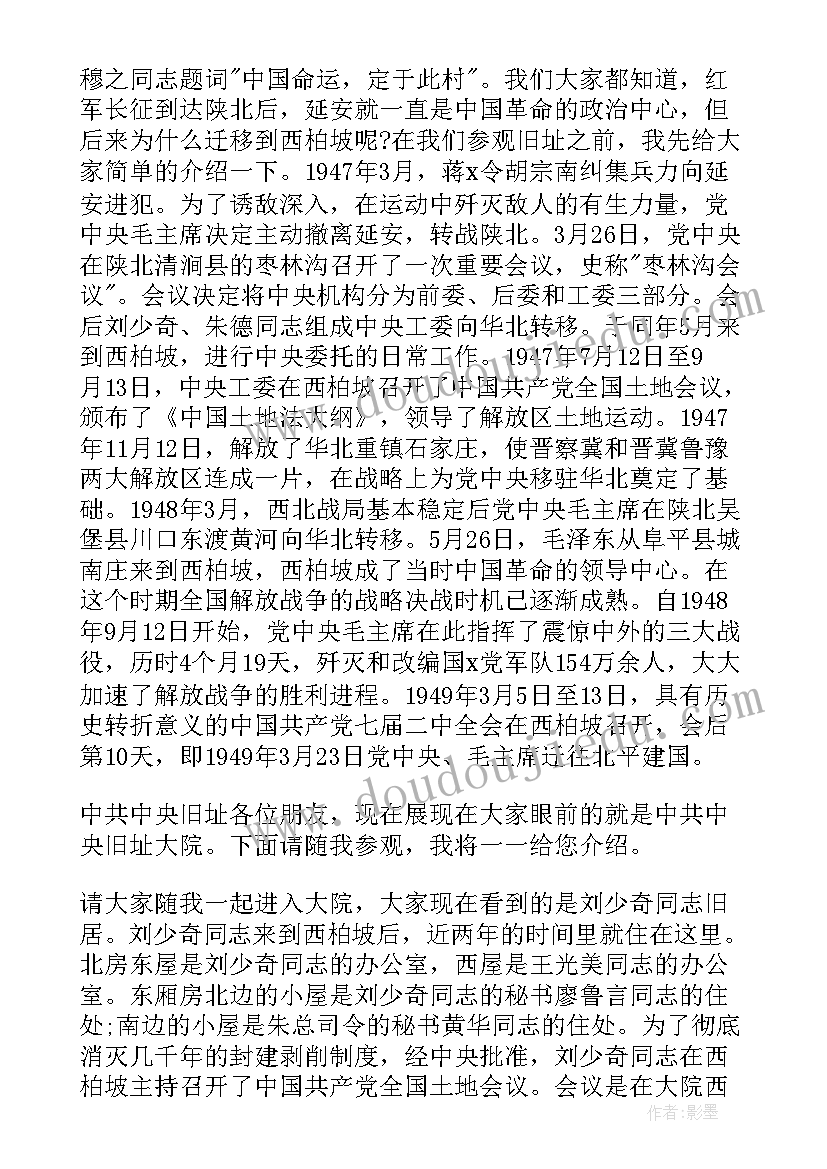 穆之同志题词"中国命运，定于此村"。我们大家都知道，红军长征到达陕北后，延安就一直是中国革命的政治中心，但后来为什么迁移到西柏坡呢?在我们参观旧址之前，我先给大家简单的介绍一下。1947年3月，蒋x令胡宗南纠集兵力向延安进犯。为了诱敌深入，在运动中歼灭敌人的有生力量，党中央毛主席决定主动撤离延安，转战陕北。3月26日，党中央在陕北清涧县的枣林沟召开了一次重要会议，史称"枣林沟会议"。会议决定将中央机构分为前委、后委和工委三部分。会后刘少奇、朱德同志组成中央工委向华北转移。于同年5月来到西柏坡，进行中央委托的日常工作。1947年7月12日至9月13日，中央工委在西柏坡召开了中国共产党全国土地会议，颁布了《中国土地法大纲》，领导了解放区土地运动。1947年11月12日，解放了华北重镇石家庄，使晋察冀和晋冀鲁豫两大解放区连成一片，在战略上为党中央移驻华北奠定了基础。1948年3月，西北战局基本稳定后党中央毛主席在陕北吴堡县川口东渡黄河向华北转移。5月26日，毛泽东从阜平县城南庄来到西柏坡，西柏坡成了当时中国革命的领导中心。在这个时期全国解放战争的战略决战时机已逐渐成熟。自1948年9月12日开始，党中央毛主席在此指挥了震惊中外的三大战役，历时4个月19天，歼灭和改编国x党军队154万余人，大大加速了解放战争的胜利进程。1949年3月5日至13日，具有历史转折意义的中国共产党七届二中全会在西柏坡召开，会后第10天，即1949年3月23日党中央、毛主席迁往北平建国。

中共中央旧址各位朋友，现在展现在大家眼前的就是中共中央旧址大院。下面请随我参观，我将一一给您介绍。

请大家随我一起进入大院，大家现在看到的是刘少奇同志旧居。刘少奇同志来到西柏坡后，近两年的时间里就住在这里。北房东屋是刘少奇同志的办公室，西屋是王光美同志的办公室。东厢房北边的小屋是刘少奇同志的秘书廖鲁言同志的住处;南边的小屋是朱总司令的秘书黄华同志的住处。为了彻底消灭几千年的封建剥削制度，经中央批准，刘少奇同志在西柏坡主持召开了中国共产党全国土地会议。会议是在大院西